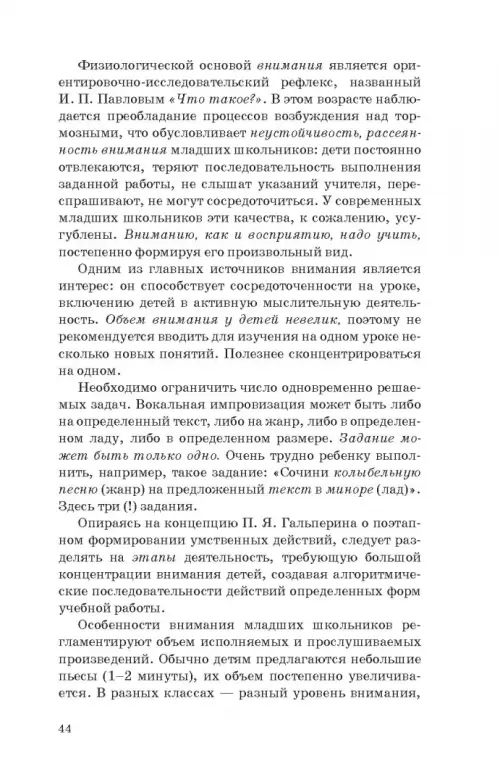 Физиологической основой внимания является ориентировочно-исследовательский рефлекс, названный И. П. Павловым «Что такое?». В этом возрасте наблюдается преобладание процессов возбуждения над тормозными, что обусловливает неустойчивость, рассеянность внимания младших школьников: дети постоянно отвлекаются, теряют последовательность выполнения заданной работы, не слышат указаний учителя, переспрашивают, не могут сосредоточиться. У современных младших школьников эти качества, к сожалению, усугублены. Вниманию, как и восприятию, надо учить, постепенно формируя его произвольный вид.

Одним из главных источников внимания является интерес: он способствует сосредоточенности на уроке, включению детей в активную мыслительную деятельность. Объем внимания у детей невелик, поэтому не рекомендуется вводить для изучения на одном уроке несколько новых понятий. Полезнее сконцентрироваться на одном.

Необходимо ограничить число одновременно решаемых задач. Вокальная импровизация может быть либо на определенный текст, либо на жанр, либо в определенном ладу, либо в определенном размере. Задание может быть только одно. Очень трудно ребенку выполнить, например, такое задание: «Сочини колыбельную песню (жанр) на предложенный текст в миноре (лад)». Здесь три (!) задания.

Опираясь на концепцию П. Я. Гальперина о поэтапном формировании умственных действий, следует разделять на этапы деятельность, требующую большой концентрации внимания детей, создавая алгоритмические последовательности действий определенных форм учебной работы.

Особенности внимания младших школьников регламентируют объем исполняемых и прослушиваемых произведений. Обычно детям предлагаются небольшие пьесы (1–2 минуты), их объем постепенно увеличивается. В разных классах — разный уровень внимания,

44